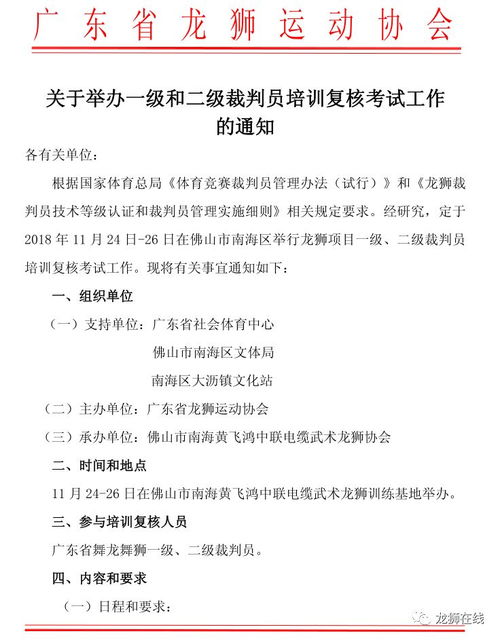 广东省龙狮运动协会

关于举办一级和二级裁判员培训复核考试工作的通知

各有关单位：

根据国家体育总局《体育竞赛裁判员管理办法（试行）》和《龙狮裁判员技术等级认证和裁判员管理实施细则》相关规定要求。经研究，定于2018年11月24日-26日在佛山市南海区举行龙狮项目一级、二级裁判员培训复核考试工作。现将有关事宜通知如下：

一、组织单位

（一）支持单位：广东省社会体育中心

佛山市南海区文体局

南海区大沥镇文化站

（二）主办单位：广东省龙狮运动协会

（三）承办单位：佛山市南海黄飞鸿中联电缆武术龙狮协会

二、时间和地点

11月24-26日在佛山市南海黄飞鸿中联电缆武术龙狮训练基地举办。

三、参与培训复核人员

广东省舞龙舞狮一级、二级裁判员。

四、内容和要求

（一）日程和要求：

龙狮在线